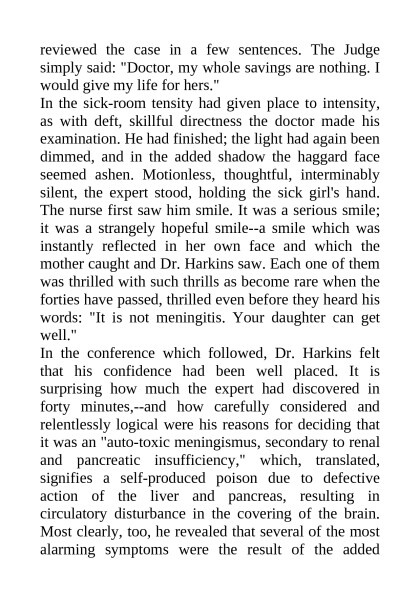 reviewed the case in a few sentences. The Judge simply said: "Doctor, my whole savings are nothing. I would give my life for hers."
In the sick-room tensity had given place to intensity, as with deft, skillful directness the doctor made his examination. He had finished; the light had again been dimmed, and in the added shadow the haggard face seemed ashen. Motionless, thoughtful, interminably silent, the expert stood, holding the sick girl's hand. The nurse first saw him smile. It was a serious smile; it was a strangely hopeful smile--a smile which was instantly reflected in her own face and which the mother caught and Dr. Harkins saw. Each one of them was thrilled with such thrills as become rare when the forties have passed, thrilled even before they heard his words: "It is not meningitis. Your daughter can get well."
In the conference which followed, Dr. Harkins felt that his confidence had been well placed. It is surprising how much the expert had discovered in forty minutes,--and how carefully considered and relentlessly logical were his reasons for deciding that it was an "auto-toxic meningismus, secondary to renal and pancreatic insufficiency," which, translated, signifies a self-produced poison due to defective action of the liver and pancreas, resulting in circulatory disturbance in the covering of the brain. Most clearly, too, he revealed that several of the most alarming symptoms were the result of the added